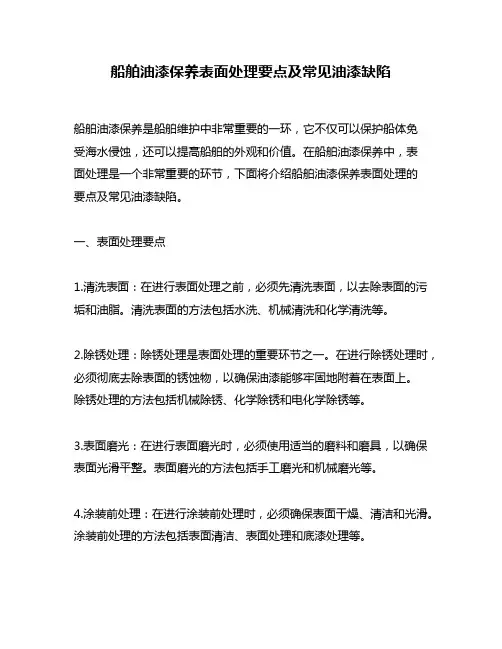 船舶油漆保养表面处理要点及常见油漆缺陷

船舶油漆保养是船舶维护中非常重要的一环，它不仅可以保护船体免受海水侵蚀，还可以提高船舶的外观和价值。在船舶油漆保养中，表面处理是一个非常重要的环节，下面将介绍船舶油漆保养表面处理的要点及常见油漆缺陷。

一、表面处理要点

1.清洗表面：在进行表面处理之前，必须先清洗表面，以去除表面的污垢和油脂。清洗表面的方法包括水洗、机械清洗和化学清洗等。

2.除锈处理：除锈处理是表面处理的重要环节之一。在进行除锈处理时，必须彻底去除表面的锈蚀物，以确保油漆能够牢固地附着在表面上。除锈处理的方法包括机械除锈、化学除锈和电化学除锈等。

3.表面磨光：在进行表面磨光时，必须使用适当的磨料和磨具，以确保表面光滑平整。表面磨光的方法包括手工磨光和机械磨光等。

4.涂装前处理：在进行涂装前处理时，必须确保表面干燥、清洁和光滑。涂装前处理的方法包括表面清洁、表面处理和底漆处理等。